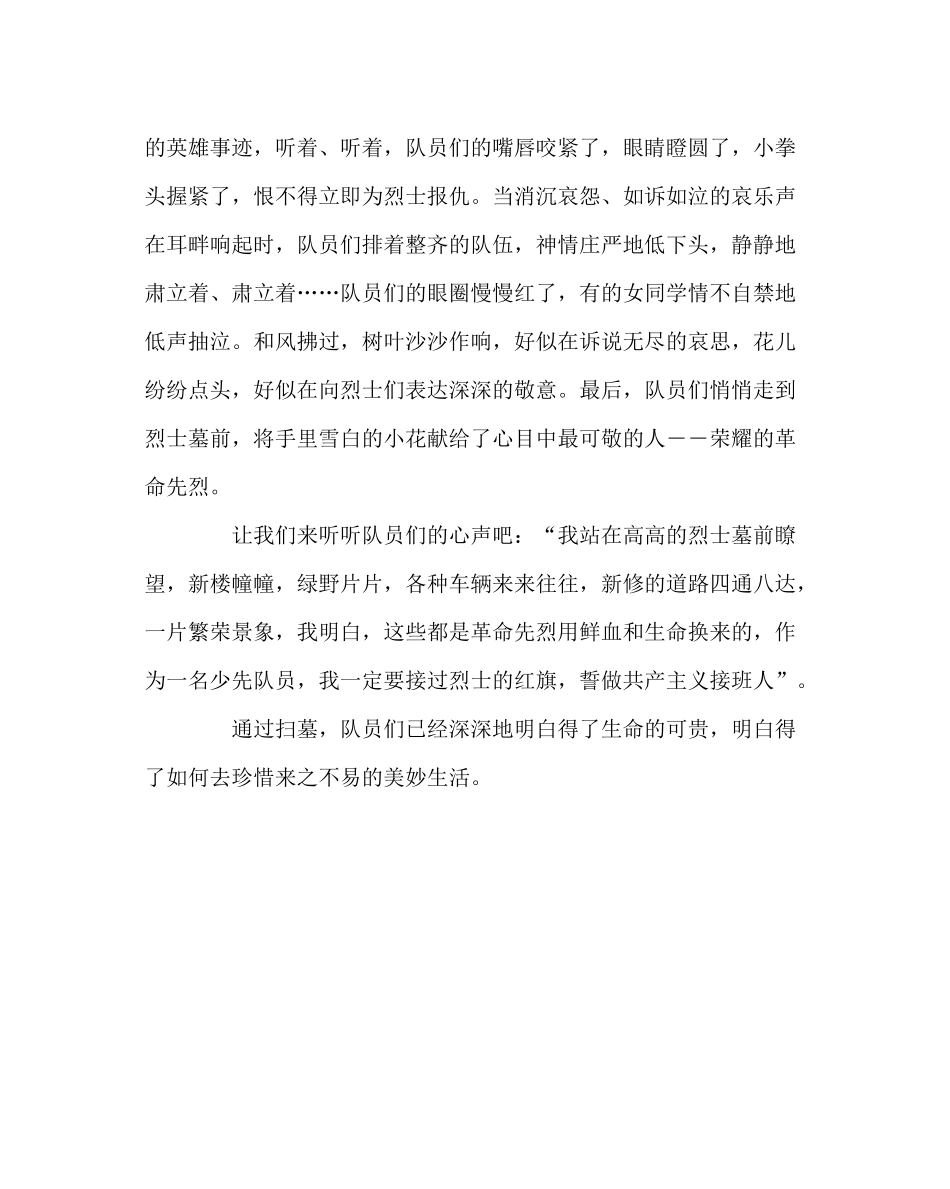 的英雄事迹，听着、听着，队员们的嘴唇咬紧了，眼睛瞪圆了，小拳头握紧了，恨不得立即为烈士报仇。当消沉哀怨、如诉如泣的哀乐声在耳畔响起时，队员们排着整齐的队伍，神情庄严地低下头，静静地肃立着、肃立着……队员们的眼圈慢慢红了，有的女同学情不自禁地低声抽泣。和风拂过，树叶沙沙作响，好似在诉说无尽的哀思，花儿纷纷点头，好似在向烈士们表达深深的敬意。最后，队员们悄悄走到烈士墓前，将手里雪白的小花献给了心目中最可敬的人－－荣耀的革命先烈。

让我们来听听队员们的心声吧：“我站在高高的烈士墓前瞭望，新楼幢幢，绿野片片，各种车辆来来往往，新修的道路四通八达，一片繁荣景象，我明白，这些都是革命先烈用鲜血和生命换来的，作为一名少先队员，我一定要接过烈士的红旗，誓做共产主义接班人”。

通过扫墓，队员们已经深深地明白得了生命的可贵，明白得了如何去珍惜来之不易的美妙生活。